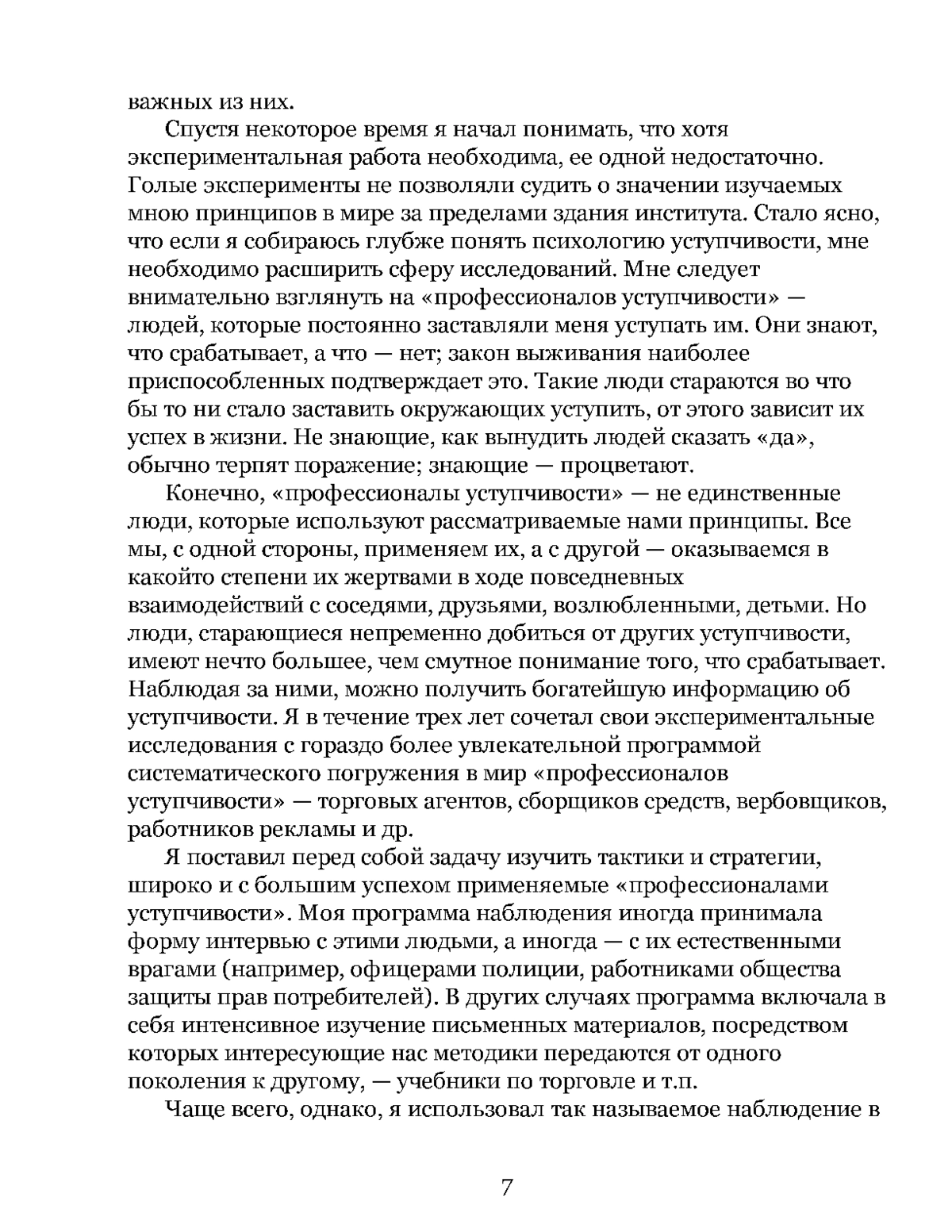 важных из них.

Спустя некоторое время я начал понимать, что хотя экспериментальная работа необходима, ее одной недостаточно. Голые эксперименты не позволяли судить о значении изучаемых мною принципов в мире за пределами здания института. Стало ясно, что если я собираюсь глубже понять психологию уступчивости, мне необходимо расширить сферу исследований. Мне следует внимательно взглянуть на «профессионалов уступчивости» — людей, которые постоянно заставляли меня уступать им. Они знают, что срабатывает, а что — нет; закон выживания наиболее приспособленных подтверждает это. Такие люди стараются во что бы то ни стало заставить окружающих уступить, от этого зависит их успех в жизни. Не знающие, как вынудить людей сказать «да», обычно терпят поражение; знающие — процветают.

Конечно, «профессионалы уступчивости» — не единственные люди, которые используют рассматриваемые нами принципы. Все мы, с одной стороны, применяем их, а с другой — оказываемся в какойто степени их жертвами в ходе повседневных взаимодействий с соседями, друзьями, возлюбленными, детьми. Но люди, старающиеся непременно добиться от других уступчивости, имеют нечто большее, чем смутное понимание того, что срабатывает. Наблюдая за ними, можно получить богатейшую информацию об уступчивости. Я в течение трех лет сочетал свои экспериментальные исследования с гораздо более увлекательной программой систематического погружения в мир «профессионалов уступчивости» — торговых агентов, сборщиков средств, вербовщиков, работников рекламы и др.

Я поставил перед собой задачу изучить тактики и стратегии, широко и с большим успехом применяемые «профессионалами уступчивости». Моя программа наблюдения иногда принимала форму интервью с этими людьми, а иногда — с их естественными врагами (например, офицерами полиции, работниками общества защиты прав потребителей). В других случаях программа включала в себя интенсивное изучение письменных материалов, посредством которых интересующие нас методики передаются от одного поколения к другому, — учебники по торговле и т.п.

Чаще всего, однако, я использовал так называемое наблюдение в

7